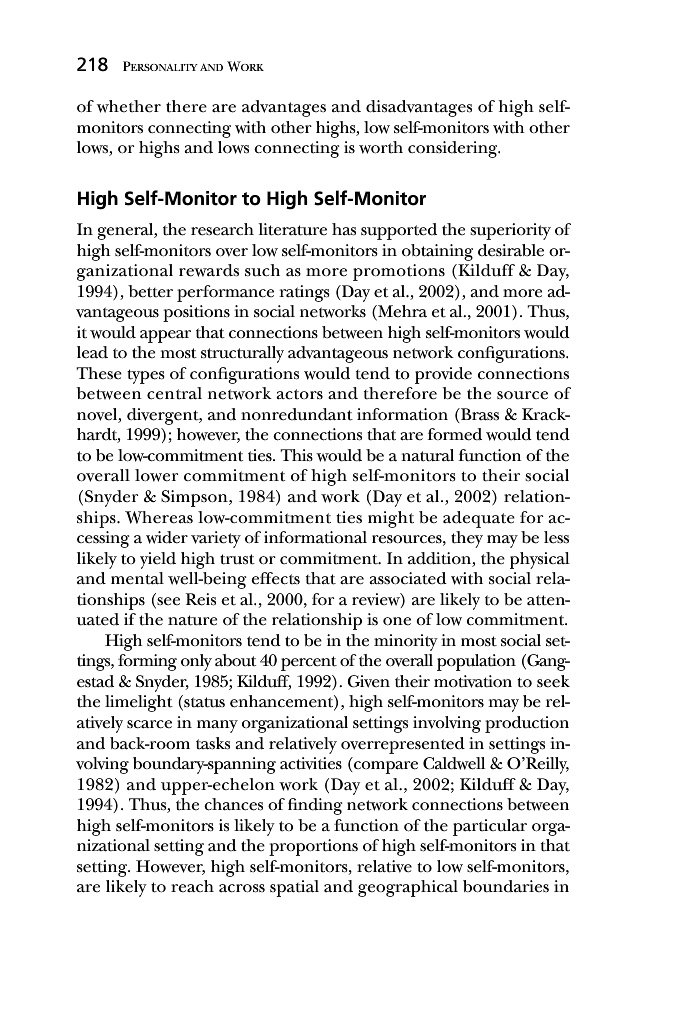 218 PERSONALITY AND WORK

of whether there are advantages and disadvantages of high self-monitors connecting with other highs, low self-monitors with other lows, or highs and lows connecting is worth considering.

High Self-Monitor to High Self-Monitor

In general, the research literature has supported the superiority of high self-monitors over low self-monitors in obtaining desirable organizational rewards such as more promotions (Kilduff & Day, 1994), better performance ratings (Day et al., 2002), and more advantageous positions in social networks (Mehra et al., 2001). Thus, it would appear that connections between high self-monitors would lead to the most structurally advantageous network configurations. These types of configurations would tend to provide connections between central network actors and therefore be the source of novel, divergent, and nonredundant information (Brass & Krackhardt, 1999); however, the connections that are formed would tend to be low-commitment ties. This would be a natural function of the overall lower commitment of high self-monitors to their social (Snyder & Simpson, 1984) and work (Day et al., 2002) relationships. Whereas low-commitment ties might be adequate for accessing a wider variety of informational resources, they may be less likely to yield high trust or commitment. In addition, the physical and mental well-being effects that are associated with social relationships (see Reis et al., 2000, for a review) are likely to be attenuated if the nature of the relationship is one of low commitment.

High self-monitors tend to be in the minority in most social settings, forming only about 40 percent of the overall population (Gangestad & Snyder, 1985; Kilduff, 1992). Given their motivation to seek the limelight (status enhancement), high self-monitors may be relatively scarce in many organizational settings involving production and back-room tasks and relatively overrepresented in settings involving boundary-spanning activities (compare Caldwell & O'Reilly, 1982) and upper-echelon work (Day et al., 2002; Kilduff & Day, 1994). Thus, the chances of finding network connections between high self-monitors is likely to be a function of the particular organizational setting and the proportions of high self-monitors in that setting. However, high self-monitors, relative to low self-monitors, are likely to reach across spatial and geographical boundaries in